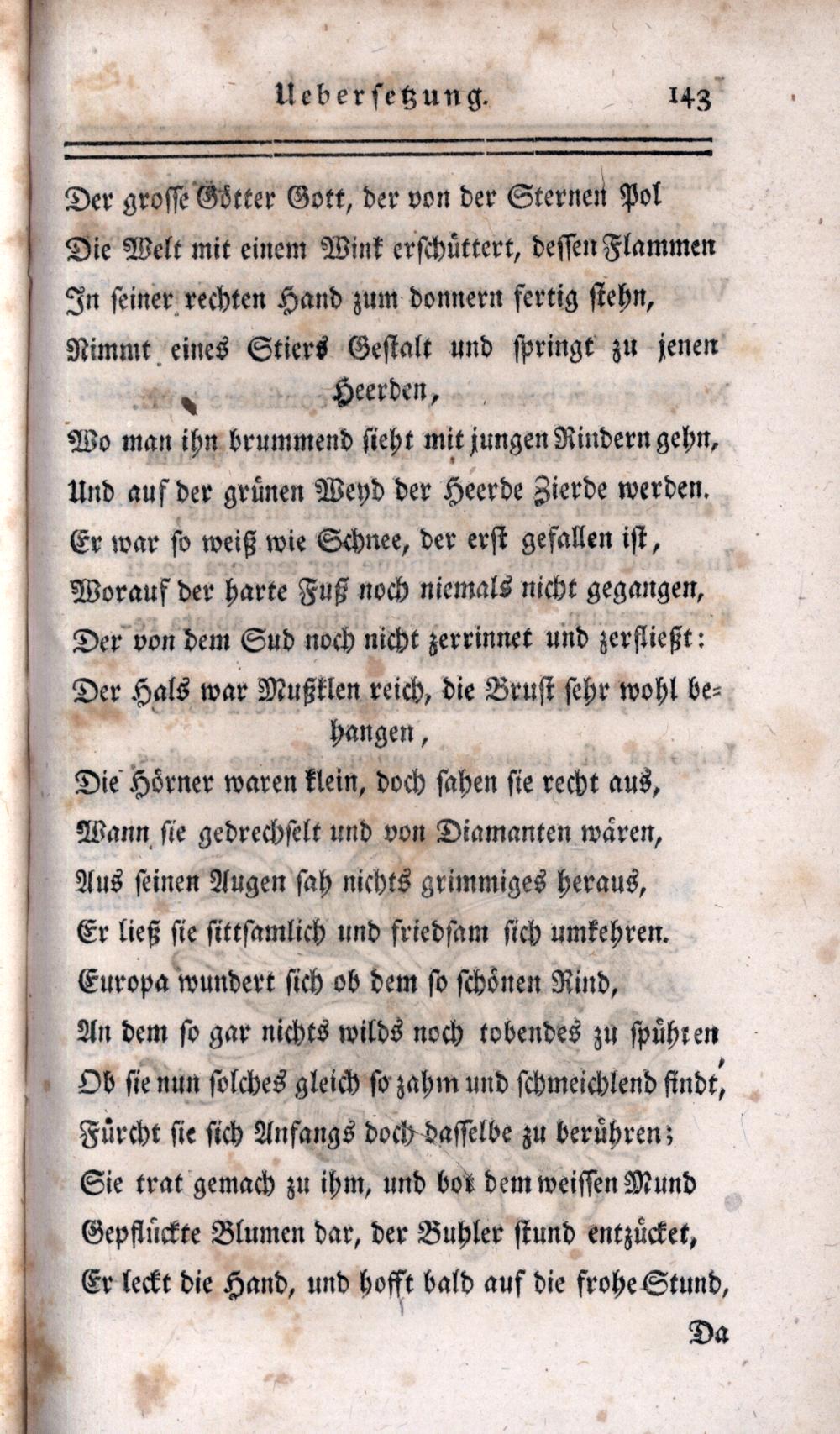 Uebersetzung. 143

Der grosse Götter Gott, der von der Sternen Pol
Die Welt mit einem Wink erschüttert, dessen Flammen
In seiner rechten Hand zum donnern fertig stehn,
Nimmt eines Stiers Gestalt und springt zu jenen Heerden,
Wo man ihn brummend sieht mit jungen Rindern gehn,
Und auf der grünen Weyd der Heerde Zierde werden.
Er war so weiß wie Schnee, der erst gefallen ist,
Worauf der harte Fuß noch niemals nicht gegangen,
Der von dem Sud noch nicht zerrinnet und zerfließt:
Der Hals war Mußklen reich, die Brust sehr wohl behangen,
Die Hörner waren klein, doch sahen sie recht aus,
Wann sie gedrechselt und von Diamanten wären,
Aus seinen Augen sah nichts grimmiges heraus,
Er ließ sie sittsamlich und friedsam sich umkehren.
Europa wundert sich ob dem so schönen Rind,
An dem so gar nichts wilds noch tobendes zu spühren
Ob sie nun solches gleich so zahm und schmeichlend findt,
Fürcht sie sich Anfangs doch dasselbe zu berühren;
Sie trat gemach zu ihm, und bot dem weissen Mund
Gepflückte Blumen dar, der Buhler stund entzücket,
Er leckt die Hand, und hofft bald auf die frohe Stund,

Da